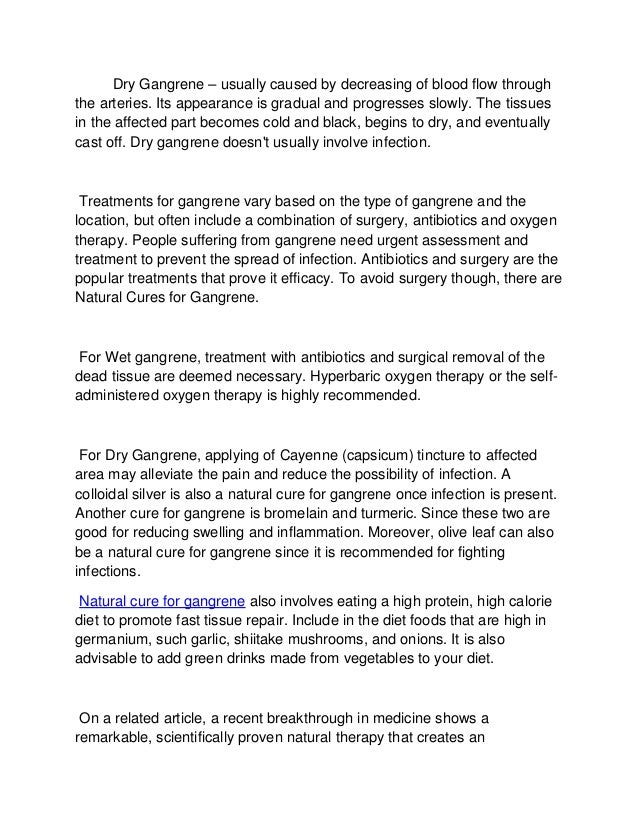 Dry Gangrene – usually caused by decreasing of blood flow through the arteries. Its appearance is gradual and progresses slowly. The tissues in the affected part becomes cold and black, begins to dry, and eventually cast off. Dry gangrene doesn't usually involve infection.

Treatments for gangrene vary based on the type of gangrene and the location, but often include a combination of surgery, antibiotics and oxygen therapy. People suffering from gangrene need urgent assessment and treatment to prevent the spread of infection. Antibiotics and surgery are the popular treatments that prove it efficacy. To avoid surgery though, there are Natural Cures for Gangrene.

For Wet gangrene, treatment with antibiotics and surgical removal of the dead tissue are deemed necessary. Hyperbaric oxygen therapy or the self-administered oxygen therapy is highly recommended.

For Dry Gangrene, applying of Cayenne (capsicum) tincture to affected area may alleviate the pain and reduce the possibility of infection. A colloidal silver is also a natural cure for gangrene once infection is present. Another cure for gangrene is bromelain and turmeric. Since these two are good for reducing swelling and inflammation. Moreover, olive leaf can also be a natural cure for gangrene since it is recommended for fighting infections.

Natural cure for gangrene also involves eating a high protein, high calorie diet to promote fast tissue repair. Include in the diet foods that are high in germanium, such garlic, shiitake mushrooms, and onions. It is also advisable to add green drinks made from vegetables to your diet.

On a related article, a recent breakthrough in medicine shows a remarkable, scientifically proven natural therapy that creates an